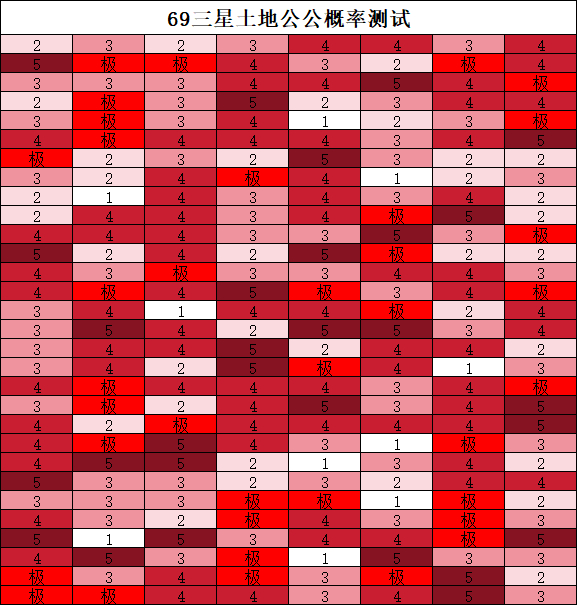 69三星土地公公概率测试

| 2 | 3 | 2 | 3 | 4 | 4 | 3 | 4 |
|---|---|---|---|---|---|---|---|
| 5 | 极 | 极 | 4 | 3 | 2 | 极 | 4 |
| 3 | 3 | 3 | 4 | 4 | 5 | 4 | 极 |
| 2 | 极 | 3 | 5 | 2 | 3 | 4 | 4 |
| 3 | 极 | 3 | 4 | 1 | 2 | 3 | 极 |
| 4 | 极 | 4 | 4 | 4 | 3 | 4 | 5 |
| 极 | 2 | 3 | 2 | 5 | 3 | 2 | 2 |
| 3 | 2 | 4 | 极 | 4 | 1 | 2 | 3 |
| 2 | 1 | 4 | 3 | 4 | 3 | 4 | 2 |
| 2 | 4 | 4 | 3 | 4 | 极 | 5 | 2 |
| 4 | 4 | 4 | 3 | 3 | 5 | 3 | 极 |
| 5 | 2 | 4 | 2 | 5 | 极 | 2 | 2 |
| 4 | 3 | 极 | 3 | 3 | 4 | 4 | 3 |
| 4 | 极 | 4 | 5 | 极 | 3 | 4 | 极 |
| 3 | 4 | 1 | 4 | 4 | 极 | 2 | 4 |
| 3 | 5 | 4 | 2 | 5 | 5 | 3 | 4 |
| 3 | 4 | 4 | 5 | 2 | 4 | 4 | 2 |
| 3 | 4 | 2 | 5 | 极 | 4 | 1 | 3 |
| 4 | 极 | 4 | 4 | 4 | 3 | 4 | 极 |
| 3 | 极 | 2 | 4 | 5 | 3 | 4 | 5 |
| 4 | 2 | 极 | 4 | 4 | 4 | 4 | 5 |
| 4 | 极 | 5 | 4 | 3 | 1 | 极 | 3 |
| 4 | 5 | 5 | 2 | 1 | 3 | 4 | 2 |
| 5 | 3 | 3 | 2 | 3 | 2 | 4 | 4 |
| 3 | 3 | 3 | 极 | 极 | 1 | 极 | 2 |
| 4 | 3 | 2 | 极 | 4 | 3 | 极 | 3 |
| 5 | 1 | 5 | 3 | 4 | 4 | 极 | 5 |
| 4 | 5 | 3 | 极 | 1 | 5 | 3 | 3 |
| 极 | 3 | 4 | 极 | 3 | 极 | 5 | 2 |
| 极 | 极 | 4 | 4 | 3 | 4 | 5 | 3 |